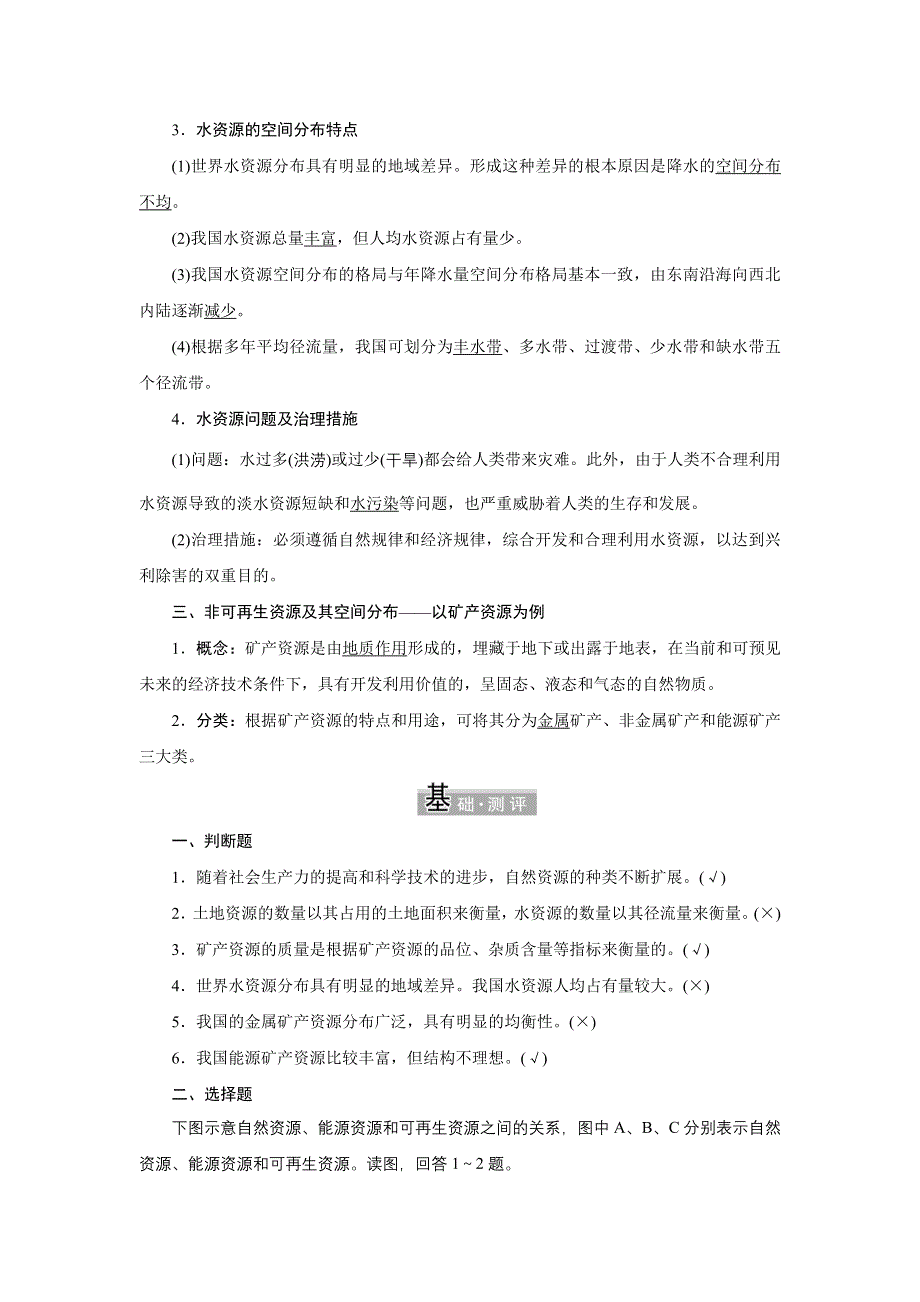 3．水资源的空间分布特点

(1)世界水资源分布具有明显的地域差异。形成这种差异的根本原因是降水的空间分布不均。

(2)我国水资源总量丰富，但人均水资源占有量少。

(3)我国水资源空间分布的格局与年降水量空间分布格局基本一致，由东南沿海向西北内陆逐渐减少。

(4)根据多年平均径流量，我国可划分为丰水带、多水带、过渡带、少水带和缺水带五个径流带。

4．水资源问题及治理措施

(1)问题：水过多(洪涝)或过少(干旱)都会给人类带来灾难。此外，由于人类不合理利用水资源导致的淡水资源短缺和水污染等问题，也严重威胁着人类的生存和发展。

(2)治理措施：必须遵循自然规律和经济规律，综合开发和合理利用水资源，以达到兴利除害的双重目的。

三、非可再生资源及其空间分布——以矿产资源为例

1．概念：矿产资源是由地质作用形成的，埋藏于地下或出露于地表，在当前和可预见未来的经济技术条件下，具有开发利用价值的，呈固态、液态和气态的自然物质。

2．分类：根据矿产资源的特点和用途，可将其分为金属矿产、非金属矿产和能源矿产三大类。

基础·测评

一、判断题

1．随着社会生产力的提高和科学技术的进步，自然资源的种类不断扩展。(√)

2．土地资源的数量以其占用的土地面积来衡量，水资源的数量以其径流量来衡量。(×)

3．矿产资源的质量是根据矿产资源的品位、杂质含量等指标来衡量的。(√)

4．世界水资源分布具有明显的地域差异。我国水资源人均占有量较大。(×)

5．我国的金属矿产资源分布广泛，具有明显的均衡性。(×)

6．我国能源矿产资源比较丰富，但结构不理想。(√)

二、选择题

下图示意自然资源、能源资源和可再生资源之间的关系，图中 A、B、C 分别表示自然资源、能源资源和可再生资源。读图，回答 1～2 题。